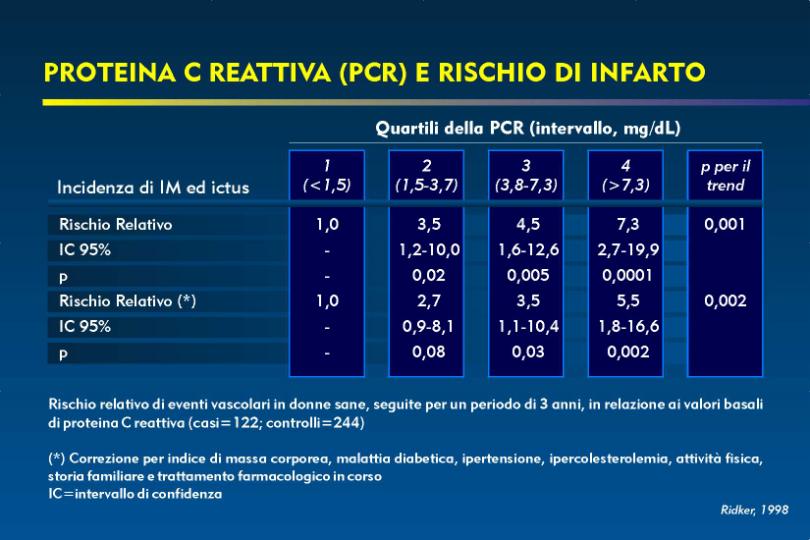 PROTEINA C REATTIVA (PCR) E RISCHIO DI INFARTO

Quartili della PCR (intervallo, mg/dL)

| Incidenza di IM ed ictus | 1 (<1,5) | 2 (1,5-3,7) | 3 (3,8-7,3) | 4 (>7,3) | p per il trend |
|---|---|---|---|---|---|
| Rischio Relativo | 1,0 | 3,5 | 4,5 | 7,3 | 0,001 |
| IC 95% | - | 1,2-10,0 | 1,6-12,6 | 2,7-19,9 | |
| p | - | 0,02 | 0,005 | 0,0001 | |
| Rischio Relativo (*) | 1,0 | 2,7 | 3,5 | 5,5 | 0,002 |
| IC 95% | - | 0,9-8,1 | 1,1-10,4 | 1,8-16,6 | |
| p | - | 0,08 | 0,03 | 0,002 | |

Rischio relativo di eventi vascolari in donne sane, seguite per un periodo di 3 anni, in relazione ai valori basali di proteina C reattiva (casi=122; controlli=244)

(*) Correzione per indice di massa corporea, malattia diabetica, ipertensione, ipercolesterolemia, attività fisica, storia familiare e trattamento farmacologico in corso
IC=intervallo di confidenza

Ridker, 1998